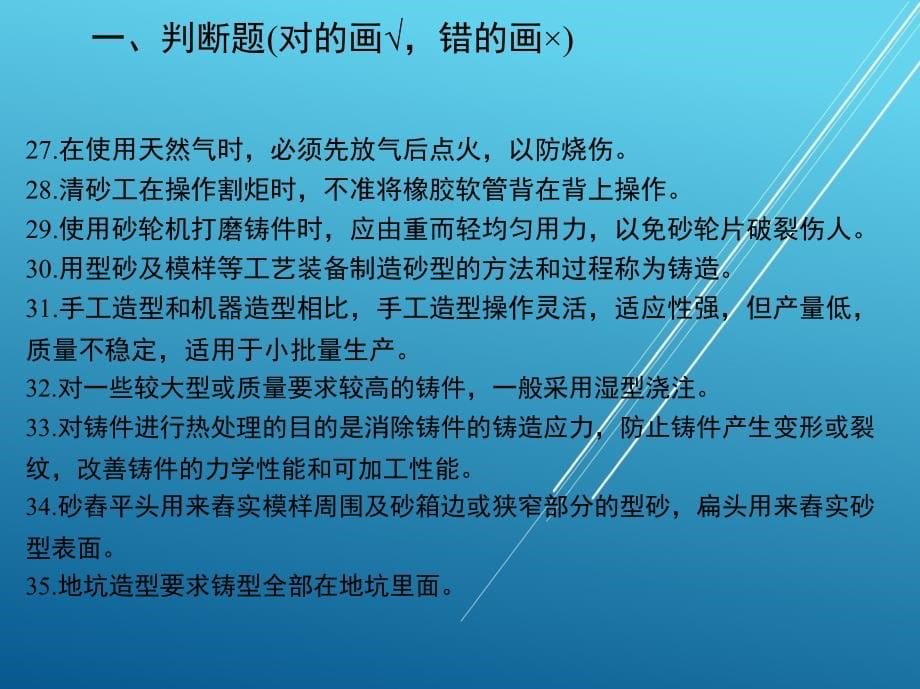 一、判断题(对的画√，错的画×)

27.在使用天然气时，必须先放气后点火，以防烧伤。
28.清砂工在操作割炬时，不准将橡胶软管背在背上操作。
29.使用砂轮机打磨铸件时，应由重而轻均匀用力，以免砂轮片破裂伤人。
30.用型砂及模样等工艺装备制造砂型的方法和过程称为铸造。
31.手工造型和机器造型相比，手工造型操作灵活，适应性强，但产量低，质量不稳定，适用于小批量生产。
32.对一些较大型或质量要求较高的铸件，一般采用湿型浇注。
33.对铸件进行热处理的目的是消除铸件的铸造应力，防止铸件产生变形或裂纹，改善铸件的力学性能和可加工性能。
34.砂舂平头用来舂实模样周围及砂箱边或狭窄部分的型砂，扁头用来舂实砂型表面。
35.地坑造型要求铸型全部在地坑里面。